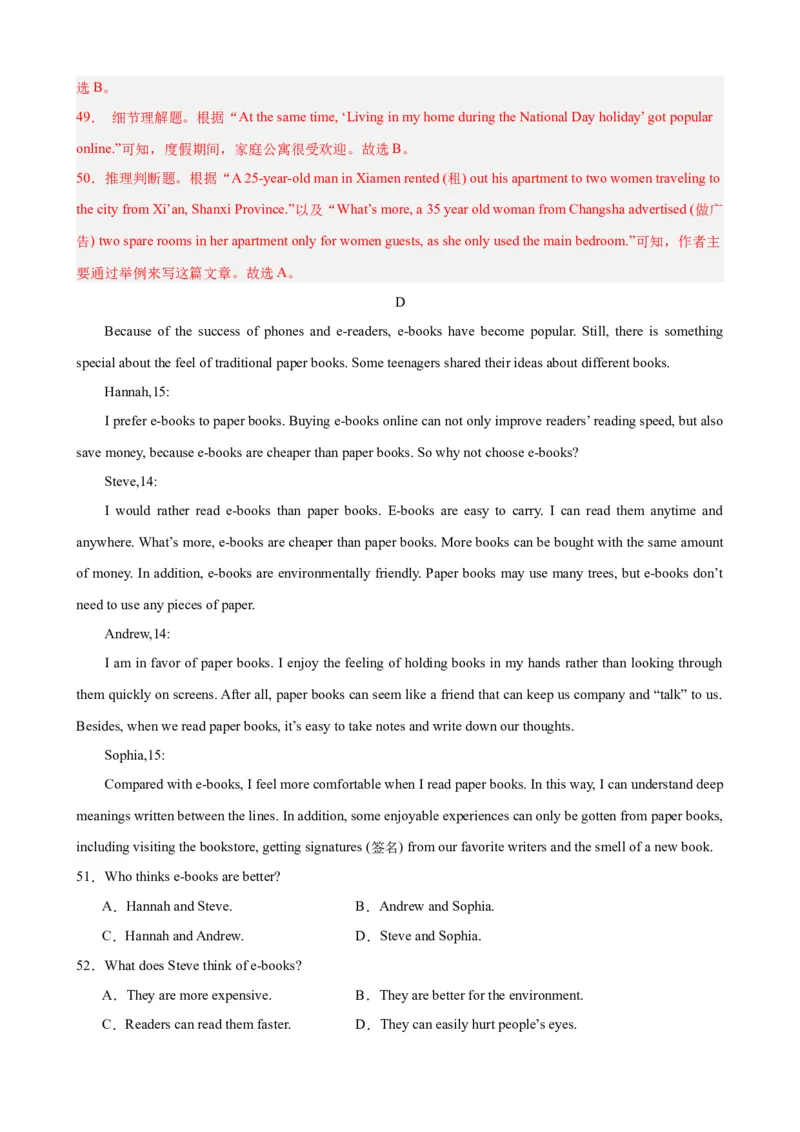 选 B。

49． 细节理解题。根据“At the same time, ‘Living in my home during the National Day holiday’ got popular online.”可知，度假期间，家庭公寓很受欢迎。故选 B。

50．推理判断题。根据“A 25-year-old man in Xiamen rented (租) out his apartment to two women traveling to the city from Xi’an, Shanxi Province.”以及“What’s more, a 35 year old woman from Changsha advertised (做广告) two spare rooms in her apartment only for women guests, as she only used the main bedroom.”可知，作者主要通过举例来写这篇文章。故选 A。

D

Because of the success of phones and e-readers, e-books have become popular. Still, there is something special about the feel of traditional paper books. Some teenagers shared their ideas about different books.

Hannah,15:

I prefer e-books to paper books. Buying e-books online can not only improve readers’ reading speed, but also save money, because e-books are cheaper than paper books. So why not choose e-books?

Steve,14:

I would rather read e-books than paper books. E-books are easy to carry. I can read them anytime and anywhere. What’s more, e-books are cheaper than paper books. More books can be bought with the same amount of money. In addition, e-books are environmentally friendly. Paper books may use many trees, but e-books don’t need to use any pieces of paper.

Andrew,14:

I am in favor of paper books. I enjoy the feeling of holding books in my hands rather than looking through them quickly on screens. After all, paper books can seem like a friend that can keep us company and “talk” to us. Besides, when we read paper books, it’s easy to take notes and write down our thoughts.

Sophia,15:

Compared with e-books, I feel more comfortable when I read paper books. In this way, I can understand deep meanings written between the lines. In addition, some enjoyable experiences can only be gotten from paper books, including visiting the bookstore, getting signatures (签名) from our favorite writers and the smell of a new book.

51．Who thinks e-books are better?

A．Hannah and Steve.
B．Andrew and Sophia.
C．Hannah and Andrew.
D．Steve and Sophia.

52．What does Steve think of e-books?

A．They are more expensive.
B．They are better for the environment.
C．Readers can read them faster.
D．They can easily hurt people’s eyes.